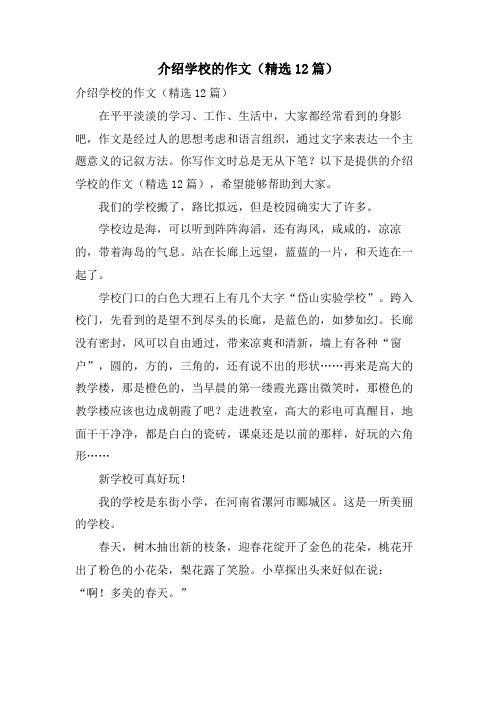 介绍学校的作文（精选12篇）

介绍学校的作文（精选12篇）

在平平淡淡的学习、工作、生活中，大家都经常看到的身影吧，作文是经过人的思想考虑和语言组织，通过文字来表达一个主题意义的记叙方法。你写作文时总是无从下笔？以下是提供的介绍学校的作文（精选12篇），希望能够帮助到大家。

我们的学校搬了，路比拟远，但是校园确实大了许多。

学校边是海，可以听到阵阵海滔，还有海风，咸咸的，凉凉的，带着海岛的气息。站在长廊上远望，蓝蓝的一片，和天连在一起了。

学校门口的白色大理石上有几个大字“岱山实验学校”。跨入校门，先看到的是望不到尽头的长廊，是蓝色的，如梦如幻。长廊没有密封，风可以自由通过，带来凉爽和清新，墙上有各种“窗户”，圆的，方的，三角的，还有说不出的形状……再来是高大的教学楼，那是橙色的，当早晨的第一缕霞光露出微笑时，那橙色的教学楼应该也边成朝霞了吧？走进教室，高大的彩电可真醒目，地面干干净净，都是白白的瓷砖，课桌还是以前的那样，好玩的六角形……

新学校可真好玩！

我的学校是东街小学，在河南省漯河市郾城区。这是一所美丽的学校。

春天，树木抽出新的枝条，迎春花绽开了金色的花朵，桃花开出了粉色的小花朵，梨花露了笑脸。小草探出头来好似在说：“啊！多美的春天。”